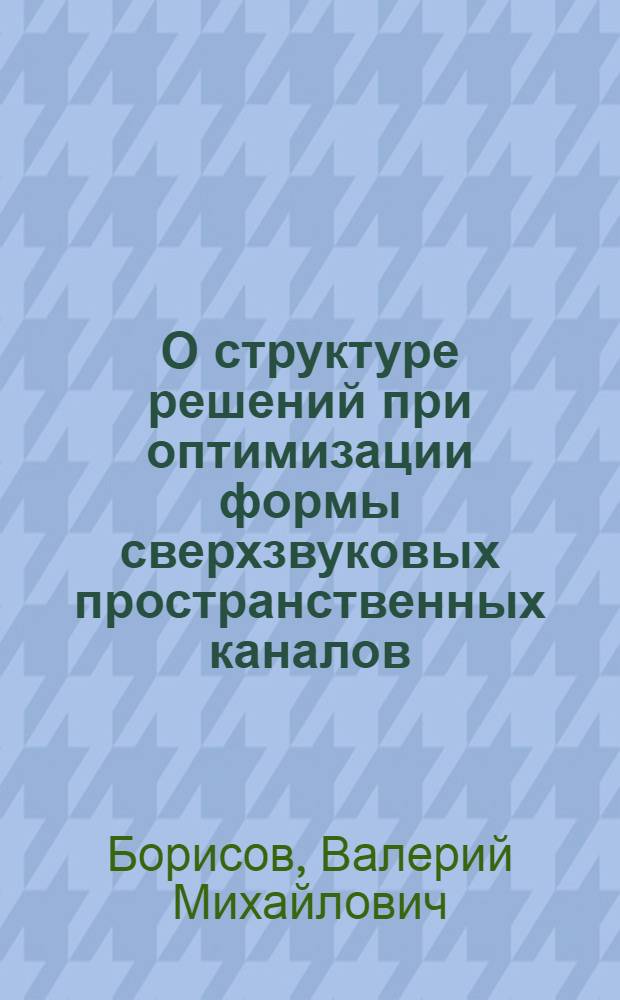 О структуре решений при оптимизации формы сверхзвуковых пространственных каналов

Борисов, Валерий Михайлович